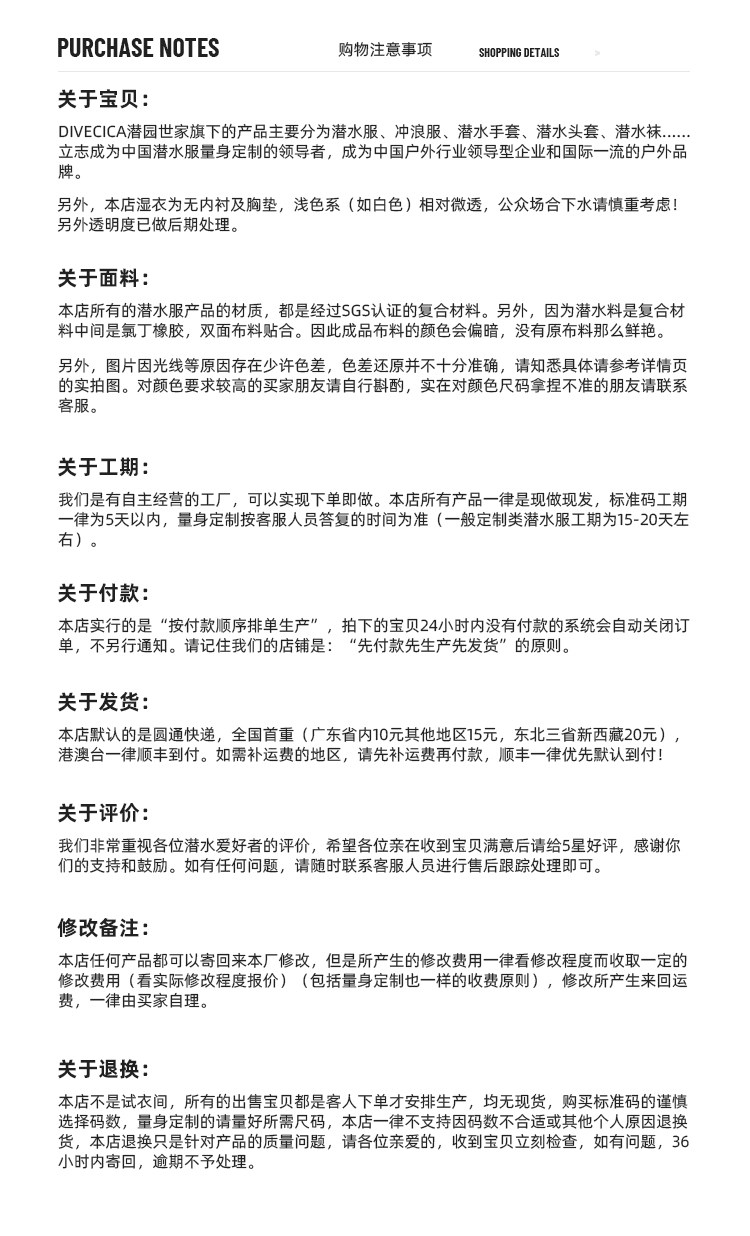 PURCHASE NOTES 购物注意事项 SHOPPING DETAILS

关于宝贝:

DIVECICA潜园世家旗下的产品主要分为潜水服、冲浪服、潜水手套、潜水头套、潜水袜......立志成为中国潜水服量身定制的领导者，成为中国户外行业领导型企业和国际一流的户外品牌。

另外，本店湿衣为无内衬及胸垫，浅色系（如白色）相对微透，公众场合下水请慎重考虑！另外透明度已做后期处理。

关于面料:

本店所有的潜水服产品的材质，都是经过SGS认证的复合材料。另外，因为潜水料是复合材料中间是氯丁橡胶，双面布料贴合。因此成品布料的颜色会偏暗，没有原布料那么鲜艳。

另外，图片因光线等原因存在少许色差，色差还原并不十分准确，请知悉具体请参考详情页的实拍图。对颜色要求较高的买家朋友请自行斟酌，实在对颜色尺码拿捏不准的朋友请联系客服。

关于工期:

我们是有自主经营的工厂，可以实现下单即做。本店所有产品一律是现做现发，标准码工期一律为5天以内，量身定制按客服人员答复的时间为准（一般定制类潜水服工期为15-20天左右）。

关于付款:

本店实行的是“按付款顺序排单生产”，拍下的宝贝24小时内没有付款的系统会自动关闭订单，不另行通知。请记住我们的店铺是：“先付款先生产先发货”的原则。

关于发货:

本店默认的是圆通快递，全国首重（广东省内10元其他地区15元，东北三省新西藏20元），港澳台一律顺丰到付。如需补运费的地区，请先补运费再付款，顺丰一律优先默认到付！

关于评价:

我们非常重视各位潜水爱好者的评价，希望各位亲在收到宝贝满意后请给5星好评，感谢你们的支持和鼓励。如有任何问题，请随时联系客服人员进行售后跟踪处理即可。

修改备注:

本店任何产品都可以寄回来本厂修改，但是所产生的修改费用一律看修改程度而收取一定的修改费用（看实际修改程度报价）（包括量身定制也一样的收费原则），修改所产生来回运费，一律由买家自理。

关于退换:

本店不是试衣间，所有的出售宝贝都是客人下单才安排生产，均无现货，购买标准码的谨慎选择码数，量身定制的请量好所需尺码，本店一律不支持因码数不合适或其他个人原因退换货，本店退换只是针对产品的质量问题，请各位亲爱的，收到宝贝立刻检查，如有问题，36小时内寄回，逾期不予处理。